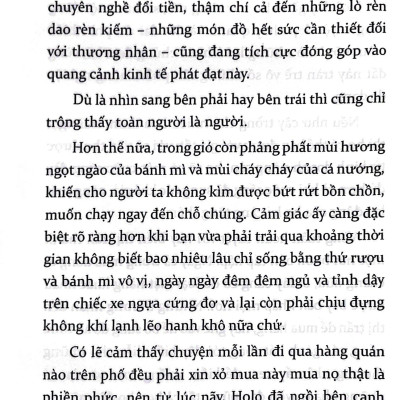 chuyên nghề đổi tiền, thậm chí cả đến những lò rèn dao rèn kiếm – những món đồ hết sức cần thiết đối với thương nhân – cũng đang tích cực đóng góp vào quang cảnh kinh tế phát đạt này.

Dù là nhìn sang bên phải hay bên trái thì cũng chỉ trông thấy toàn người là người.

Hơn thế nữa, trong gió còn phảng phất mùi hương ngọt ngào của bánh mì và mùi cháy cháy của cá nướng, khiến cho người ta không kìm được bứt rứt bồn chồn, muốn chạy ngay đến chỗ chúng. Cảm giác ấy càng đặc biệt rõ ràng hơn khi bạn vừa phải trải qua khoảng thời gian không biết bao nhiêu lâu chỉ sống bằng thứ rượu và bánh mì vô vị, ngày ngày đêm đêm ngủ và tỉnh dậy trên chiếc xe ngựa cứng đơ và lại còn phải chịu đựng không khí lạnh lẽo hanh khô nữa chứ.

Có lẽ cảm thấy chuyện mỗi lần đi qua hàng quán nào trên phố đều phải xin xỏ mua này mua nọ thật là phiền phức, nên từ lúc nãy, Holo đã ngồi bên cạnh